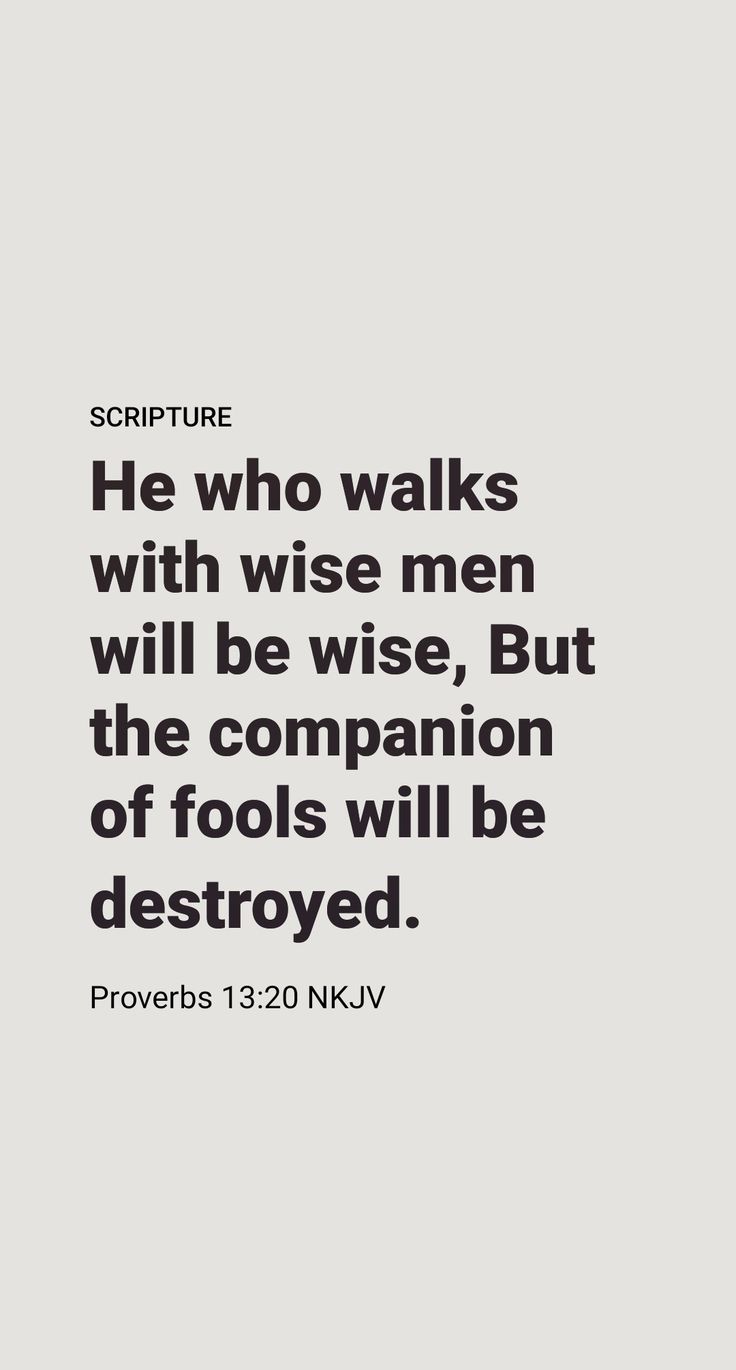 SCRIPTURE

He who walks with wise men will be wise, But the companion of fools will be destroyed.

Proverbs 13:20 NKJV